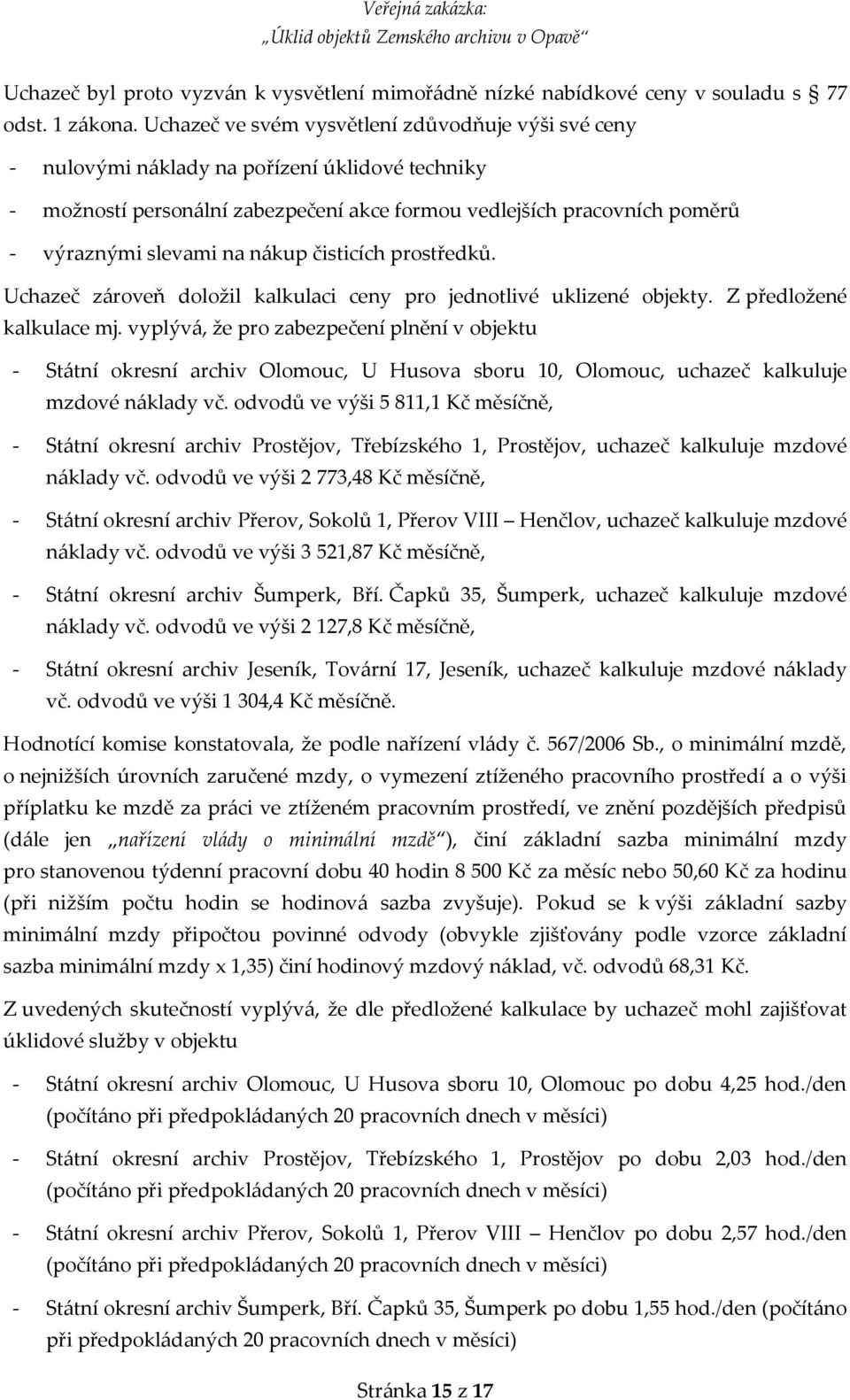 Veřejná zakázka:
„Úklid objektů Zemského archivu v Opavě“

Uchazeč byl proto vyzván k vysvětlení mimořádně nízké nabídkové ceny v souladu s 77 odst. 1 zákona. Uchazeč ve svém vysvětlení zdůvodňuje výši své ceny

- nulovými náklady na pořízení úklidové techniky
- možností personální zabezpečení akce formou vedlejších pracovních poměrů
- výraznými slevami na nákup čisticích prostředků.

Uchazeč zároveň doložil kalkulaci ceny pro jednotlivé uklizené objekty. Z předložené kalkulace mj. vyplývá, že pro zabezpečení plnění v objektu

- Státní okresní archiv Olomouc, U Husova sboru 10, Olomouc, uchazeč kalkuluje mzdové náklady vč. odvodů ve výši 5 811,1 Kč měsíčně,
- Státní okresní archiv Prostějov, Třebízského 1, Prostějov, uchazeč kalkuluje mzdové náklady vč. odvodů ve výši 2 773,48 Kč měsíčně,
- Státní okresní archiv Přerov, Sokolů 1, Přerov VIII – Henčlov, uchazeč kalkuluje mzdové náklady vč. odvodů ve výši 3 521,87 Kč měsíčně,
- Státní okresní archiv Šumperk, Bří. Čapků 35, Šumperk, uchazeč kalkuluje mzdové náklady vč. odvodů ve výši 2 127,8 Kč měsíčně,
- Státní okresní archiv Jeseník, Tovární 17, Jeseník, uchazeč kalkuluje mzdové náklady vč. odvodů ve výši 1 304,4 Kč měsíčně.

Hodnotící komise konstatovala, že podle nařízení vlády č. 567/2006 Sb., o minimální mzdě, o nejnižších úrovních zaručené mzdy, o vymezení ztíženého pracovního prostředí a o výši příplatku ke mzdě za práci ve ztíženém pracovním prostředí, ve znění pozdějších předpisů (dále jen „nařízení vlády o minimální mzdě“), činí základní sazba minimální mzdy pro stanovenou týdenní pracovní dobu 40 hodin 8 500 Kč za měsíc nebo 50,60 Kč za hodinu (při nižším počtu hodin se hodinová sazba zvyšuje). Pokud se k výši základní sazby minimální mzdy připočtou povinné odvody (obvykle zjišťovány podle vzorce základní sazba minimální mzdy x 1,35) činí hodinový mzdový náklad, vč. odvodů 68,31 Kč.

Z uvedených skutečností vyplývá, že dle předložené kalkulace by uchazeč mohl zajišťovat úklidové služby v objektu

- Státní okresní archiv Olomouc, U Husova sboru 10, Olomouc po dobu 4,25 hod./den (počítáno při předpokládaných 20 pracovních dnech v měsíci)
- Státní okresní archiv Prostějov, Třebízského 1, Prostějov po dobu 2,03 hod./den (počítáno při předpokládaných 20 pracovních dnech v měsíci)
- Státní okresní archiv Přerov, Sokolů 1, Přerov VIII – Henčlov po dobu 2,57 hod./den (počítáno při předpokládaných 20 pracovních dnech v měsíci)
- Státní okresní archiv Šumperk, Bří. Čapků 35, Šumperk po dobu 1,55 hod./den (počítáno při předpokládaných 20 pracovních dnech v měsíci)

Stránka 15 z 17